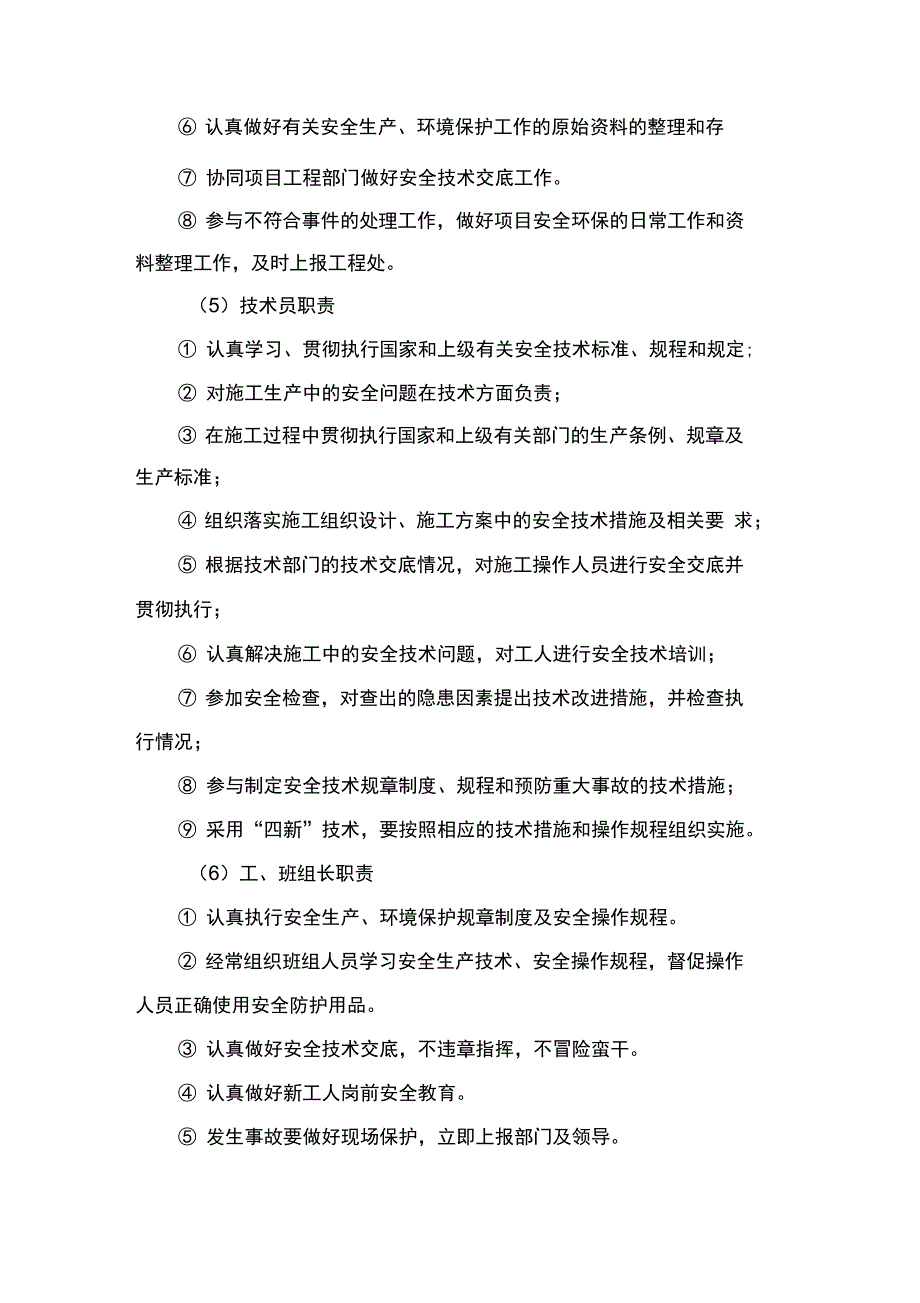 ⑥ 认真做好有关安全生产、环境保护工作的原始资料的整理和存

⑦ 协同项目工程部门做好安全技术交底工作。

⑧ 参与不符合事件的处理工作，做好项目安全环保的日常工作和资料整理工作，及时上报工程处。

（5）技术员职责

① 认真学习、贯彻执行国家和上级有关安全技术标准、规程和规定；

② 对施工生产中的安全问题在技术方面负责；

③ 在施工过程中贯彻执行国家和上级有关部门的生产条例、规章及生产标准；

④ 组织落实施工组织设计、施工方案中的安全技术措施及相关要 求；

⑤ 根据技术部门的技术交底情况，对施工操作人员进行安全交底并贯彻执行；

⑥ 认真解决施工中的安全技术问题，对工人进行安全技术培训；

⑦ 参加安全检查，对查出的隐患因素提出技术改进措施，并检查执行情况；

⑧ 参与制定安全技术规章制度、规程和预防重大事故的技术措施；

⑨ 采用“四新”技术，要按照相应的技术措施和操作规程组织实施。

（6）工、班组长职责

① 认真执行安全生产、环境保护规章制度及安全操作规程。

② 经常组织班组人员学习安全生产技术、安全操作规程，督促操作人员正确使用安全防护用品。

③ 认真做好安全技术交底，不违章指挥，不冒险蛮干。

④ 认真做好新工人岗前安全教育。

⑤ 发生事故要做好现场保护，立即上报部门及领导。